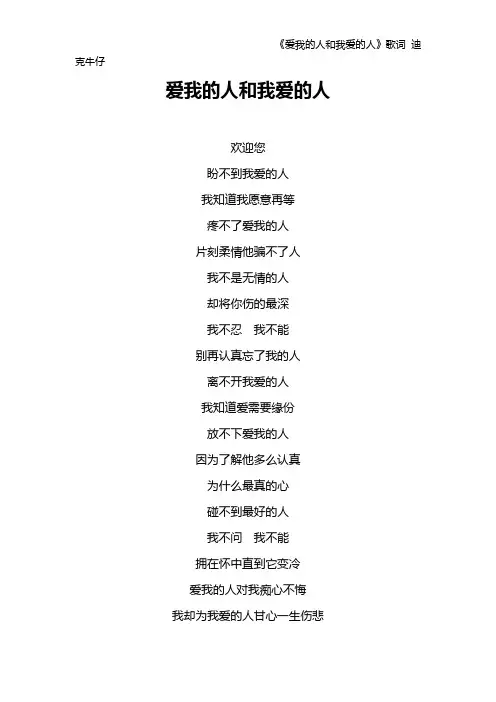 《爱我的人和我爱的人》歌词 迪克牛仔

爱我的人和我爱的人

欢迎您

盼不到我爱的人

我知道我愿意再等

疼不了爱我的人

片刻柔情他骗不了人

我不是无情的人

却将你伤的最深

我不忍 我不能

别再认真忘了我的人

离不开我爱的人

我知道爱需要缘份

放不下爱我的人

因为了解他多么认真

为什么最真的心

碰不到最好的人

我不问 我不能

拥在怀中直到它变冷

爱我的人对我痴心不悔

我却为我爱的人甘心一生伤悲